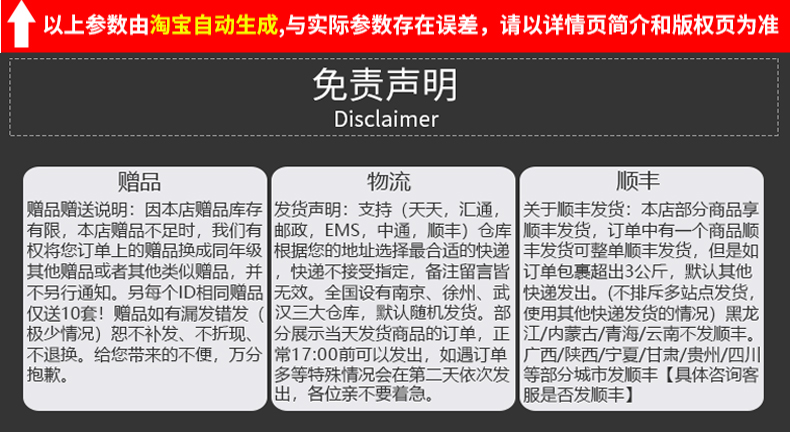 以上参数由淘宝自动生成,与实际参数存在误差，请以详情页简介和版权页为准

免责声明
Disclaimer

赠品

赠品赠送说明：因本店赠品库存有限，本店赠品不足时，我们有权将您订单上的赠品换成同年级其他赠品或者其他类似赠品，并不另行通知。另每个ID相同赠品仅送10套！赠品如有漏发错发（极少情况）恕不补发、不折现、不退换。给您带来的不便，万分抱歉。

物流

发货声明：支持（天天，汇通，邮政，EMS，中通，顺丰）仓库根据您的地址选择最合适的快递，快递不接受指定，备注留言皆无效。全国设有南京、徐州、武汉三大仓库，默认随机发货。部分展示当天发货商品的订单，正常17:00前可以发出，如遇订单多等特殊情况会在第二天依次发出，各位亲不要着急。

顺丰

关于顺丰发货：本店部分商品享顺丰发货，订单中有一个商品顺丰发货可整单顺丰发货，但是如订单包裹超出3公斤，默认其他快递发出。(不排斥多站点发货，使用其他快递发货的情况）黑龙江/内蒙古/青海/云南不发顺丰。广西/陕西/宁夏/甘肃/贵州/四川等部分城市发顺丰【具体咨询客服是否发顺丰】